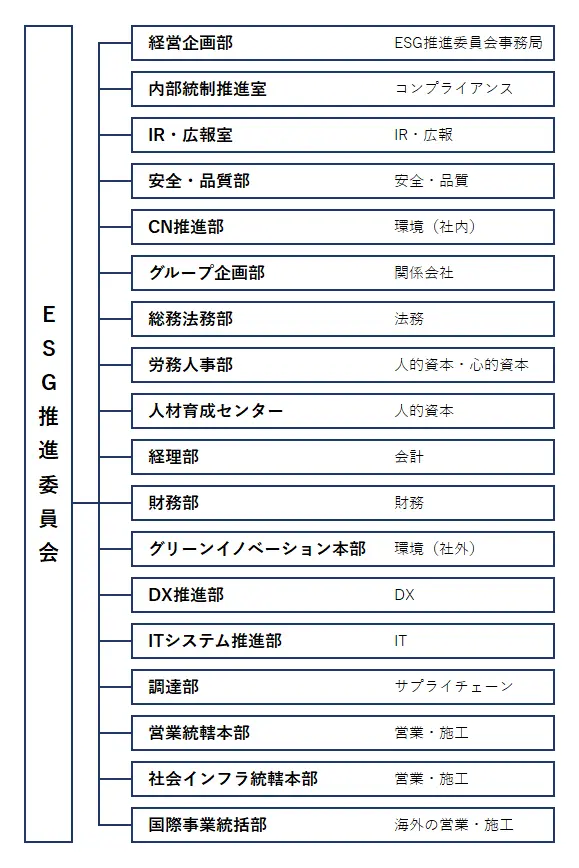 ESG推進委員会

経営企画部　ESG推進委員会事務局

内部統制推進室　コンプライアンス

IR・広報室　IR・広報

安全・品質部　安全・品質

CN推進部　環境（社内）

グループ企画部　関係会社

総務法務部　法務

労務人事部　人的資本・心的資本

人材育成センター　人的資本

経理部　会計

財務部　財務

グリーンイノベーション本部　環境（社外）

DX推進部　DX

ITシステム推進部　IT

調達部　サプライチェーン

営業統轄本部　営業・施工

社会インフラ統轄本部　営業・施工

国際事業統括部　海外の営業・施工